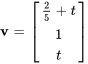 $\mathbf{v} = \begin{bmatrix} \frac{2}{5} + t \\ 1 \\ t \end{bmatrix}$